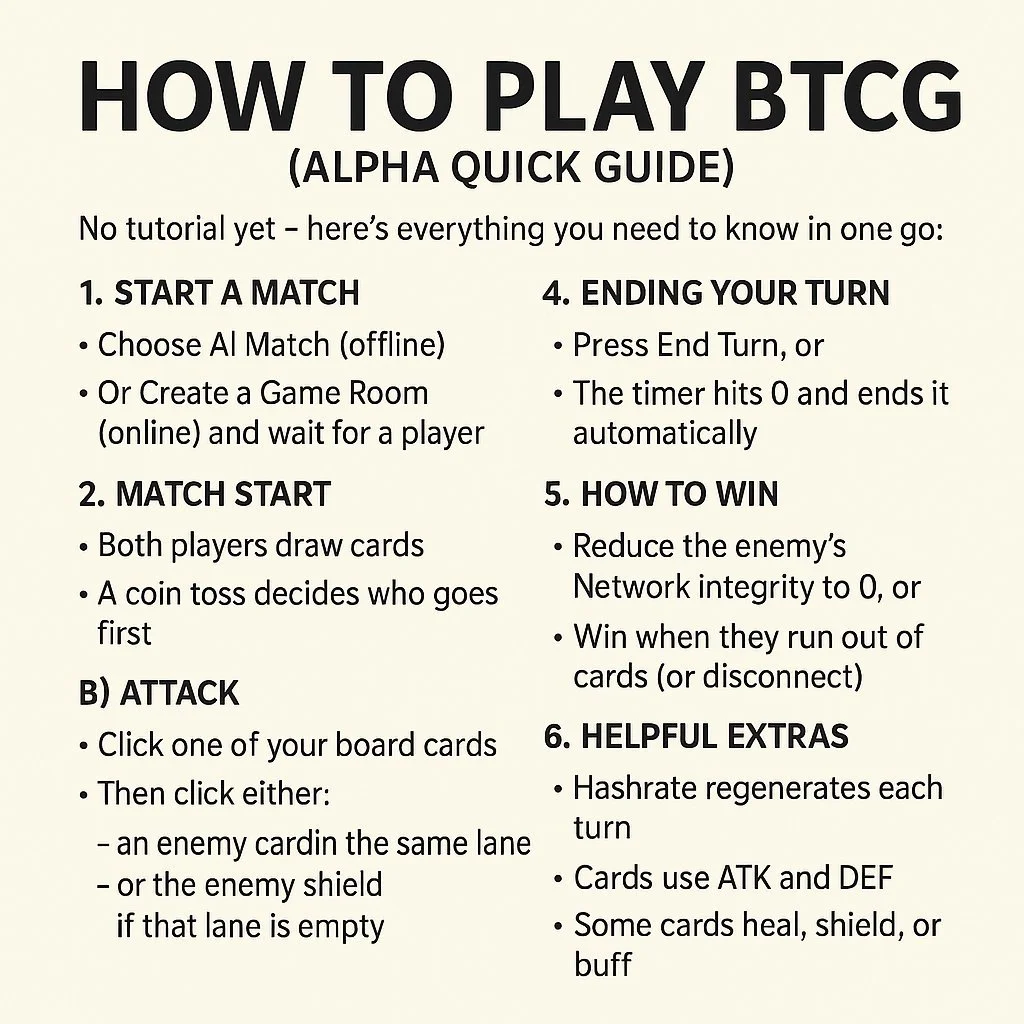 HOW TO PLAY BTCG
(ALPHA QUICK GUIDE)

No tutorial yet – here's everything you need to know in one go:

1. START A MATCH
• Choose AI Match (offline)
• Or Create a Game Room (online) and wait for a player

2. MATCH START
• Both players draw cards
• A coin toss decides who goes first

B) ATTACK
• Click one of your board cards
• Then click either:
– an enemy cardin the same lane
– or the enemy shield if that lane is empty

4. ENDING YOUR TURN
• Press End Turn, or
• The timer hits 0 and ends it automatically

5. HOW TO WIN
• Reduce the enemy's Network integrity to 0, or
• Win when they run out of cards (or disconnect)

6. HELPFUL EXTRAS
• Hashrate regenerates each turn
• Cards use ATK and DEF
• Some cards heal, shield, or buff